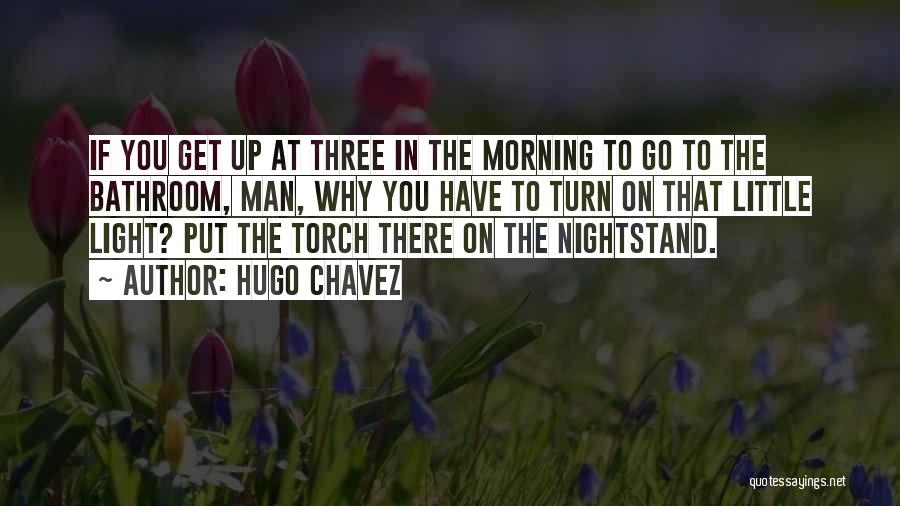 IF YOU GET UP AT THREE IN THE MORNING TO GO TO THE BATHROOM, MAN, WHY YOU HAVE TO TURN ON THAT LITTLE LIGHT? PUT THE TORCH THERE ON THE NIGHTSTAND.

~ AUTHOR: HUGO CHAVEZ

quotessayings.net